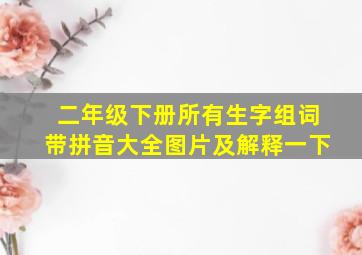 二年级下册所有生字组词带拼音大全图片及解释一下